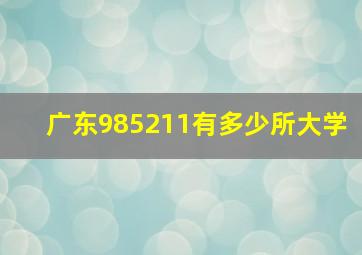 广东985211有多少所大学